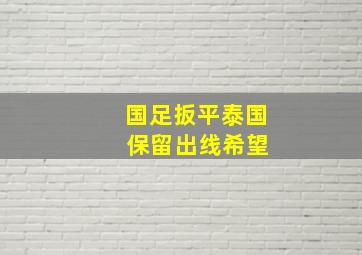 国足扳平泰国
保留出线希望